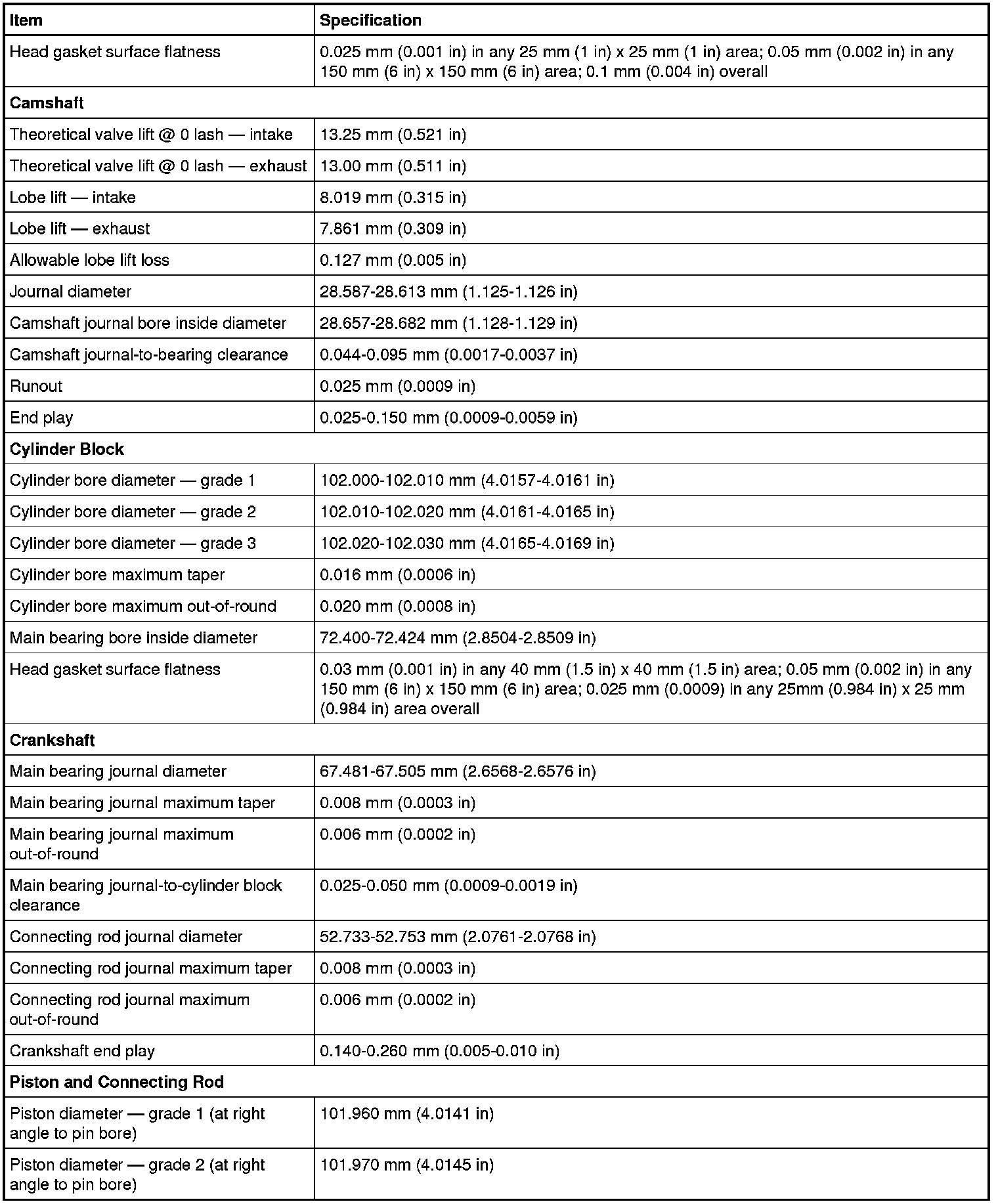 | Item | Specification |
|---|---|
| Head gasket surface flatness | 0.025 mm (0.001 in) in any 25 mm (1 in) x 25 mm (1 in) area; 0.05 mm (0.002 in) in any 150 mm (6 in) x 150 mm (6 in) area; 0.1 mm (0.004 in) overall |
| **Camshaft** | |
| Theoretical valve lift @ 0 lash — intake | 13.25 mm (0.521 in) |
| Theoretical valve lift @ 0 lash — exhaust | 13.00 mm (0.511 in) |
| Lobe lift — intake | 8.019 mm (0.315 in) |
| Lobe lift — exhaust | 7.861 mm (0.309 in) |
| Allowable lobe lift loss | 0.127 mm (0.005 in) |
| Journal diameter | 28.587-28.613 mm (1.125-1.126 in) |
| Camshaft journal bore inside diameter | 28.657-28.682 mm (1.128-1.129 in) |
| Camshaft journal-to-bearing clearance | 0.044-0.095 mm (0.0017-0.0037 in) |
| Runout | 0.025 mm (0.0009 in) |
| End play | 0.025-0.150 mm (0.0009-0.0059 in) |
| **Cylinder Block** | |
| Cylinder bore diameter — grade 1 | 102.000-102.010 mm (4.0157-4.0161 in) |
| Cylinder bore diameter — grade 2 | 102.010-102.020 mm (4.0161-4.0165 in) |
| Cylinder bore diameter — grade 3 | 102.020-102.030 mm (4.0165-4.0169 in) |
| Cylinder bore maximum taper | 0.016 mm (0.0006 in) |
| Cylinder bore maximum out-of-round | 0.020 mm (0.0008 in) |
| Main bearing bore inside diameter | 72.400-72.424 mm (2.8504-2.8509 in) |
| Head gasket surface flatness | 0.03 mm (0.001 in) in any 40 mm (1.5 in) x 40 mm (1.5 in) area; 0.05 mm (0.002 in) in any 150 mm (6 in) x 150 mm (6 in) area; 0.025 mm (0.0009) in any 25mm (0.984 in) x 25 mm (0.984 in) area overall |
| **Crankshaft** | |
| Main bearing journal diameter | 67.481-67.505 mm (2.6568-2.6576 in) |
| Main bearing journal maximum taper | 0.008 mm (0.0003 in) |
| Main bearing journal maximum out-of-round | 0.006 mm (0.0002 in) |
| Main bearing journal-to-cylinder block clearance | 0.025-0.050 mm (0.0009-0.0019 in) |
| Connecting rod journal diameter | 52.733-52.753 mm (2.0761-2.0768 in) |
| Connecting rod journal maximum taper | 0.008 mm (0.0003 in) |
| Connecting rod journal maximum out-of-round | 0.006 mm (0.0002 in) |
| Crankshaft end play | 0.140-0.260 mm (0.005-0.010 in) |
| **Piston and Connecting Rod** | |
| Piston diameter — grade 1 (at right angle to pin bore) | 101.960 mm (4.0141 in) |
| Piston diameter — grade 2 (at right angle to pin bore) | 101.970 mm (4.0145 in) |